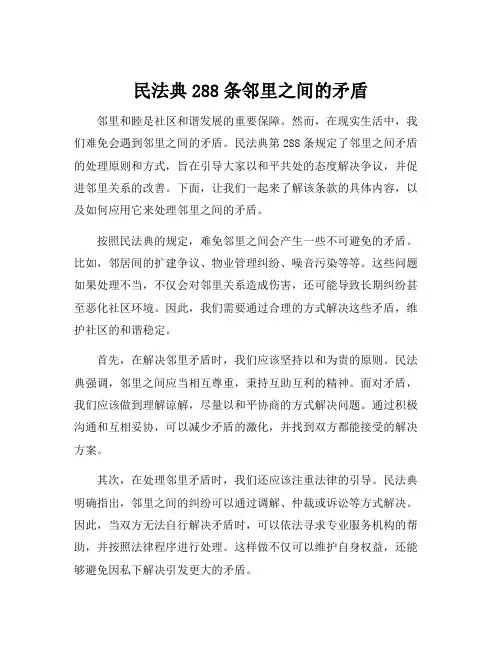 民法典 288 条邻里之间的矛盾

邻里和睦是社区和谐发展的重要保障。然而，在现实生活中，我们难免会遇到邻里之间的矛盾。民法典第 288 条规定了邻里之间矛盾的处理原则和方式，旨在引导大家以和平共处的态度解决争议，并促进邻里关系的改善。下面，让我们一起来了解该条款的具体内容，以及如何应用它来处理邻里之间的矛盾。

按照民法典的规定，难免邻里之间会产生一些不可避免的矛盾。比如，邻居间的扩建争议、物业管理纠纷、噪音污染等等。这些问题如果处理不当，不仅会对邻里关系造成伤害，还可能导致长期纠纷甚至恶化社区环境。因此，我们需要通过合理的方式解决这些矛盾，维护社区的和谐稳定。

首先，在解决邻里矛盾时，我们应该坚持以和为贵的原则。民法典强调，邻里之间应当相互尊重，秉持互助互利的精神。面对矛盾，我们应该做到理解谅解，尽量以和平协商的方式解决问题。通过积极沟通和互相妥协，可以减少矛盾的激化，并找到双方都能接受的解决方案。

其次，在处理邻里矛盾时，我们还应该注重法律的引导。民法典明确指出，邻里之间的纠纷可以通过调解、仲裁或诉讼等方式解决。因此，当双方无法自行解决矛盾时，可以依法寻求专业服务机构的帮助，并按照法律程序进行处理。这样做不仅可以维护自身权益，还能够避免因私下解决引发更大的矛盾。